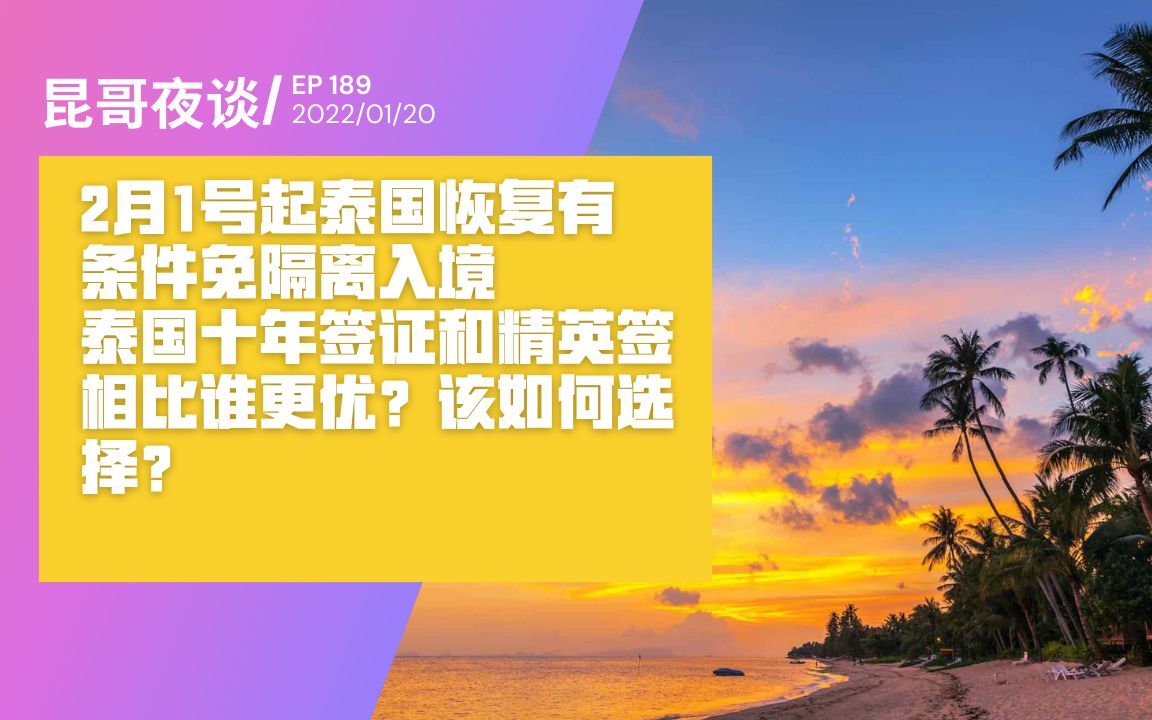 昆哥夜谈/ EP 189
2022/01/20

2月1号起泰国恢复有条件免隔离入境
泰国十年签证和精英签相比谁更优？该如何选择？